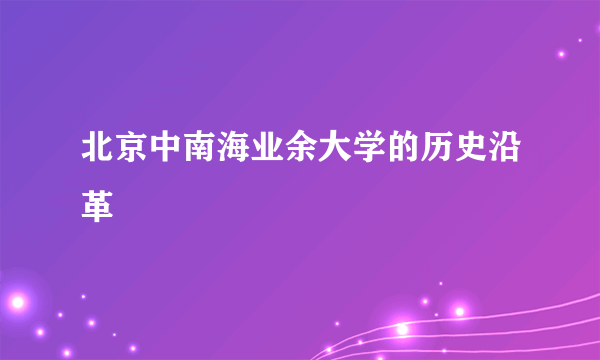 北京中南海业余大学的历史沿革